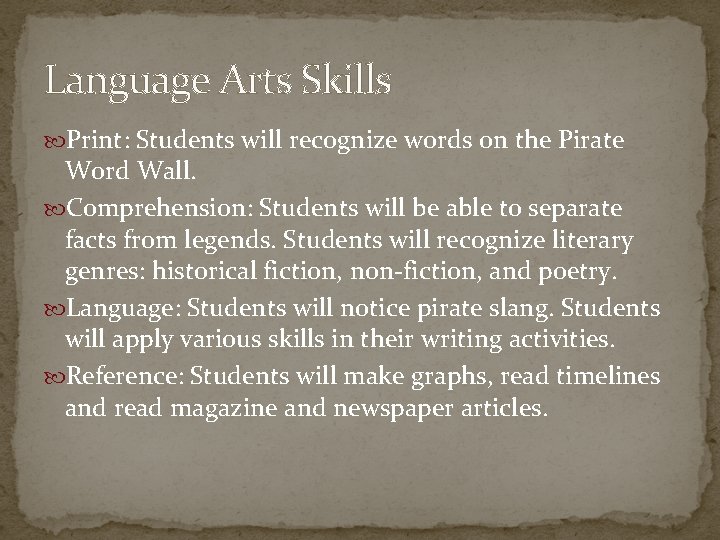 Language Arts Skills

Print: Students will recognize words on the Pirate Word Wall.

Comprehension: Students will be able to separate facts from legends. Students will recognize literary genres: historical fiction, non-fiction, and poetry.

Language: Students will notice pirate slang. Students will apply various skills in their writing activities.

Reference: Students will make graphs, read timelines and read magazine and newspaper articles.